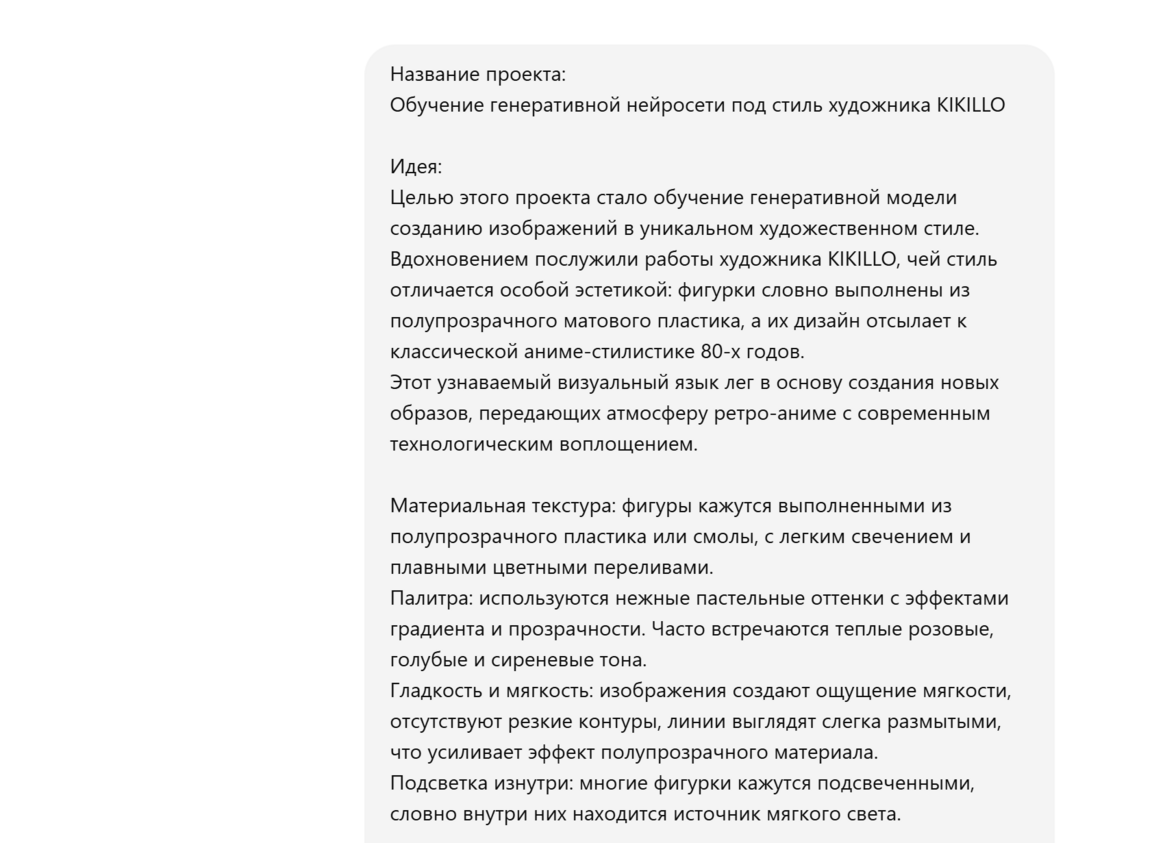 Название проекта:
Обучение генеративной нейросети под стиль художника KIKILLO

Идея:
Целью этого проекта стало обучение генеративной модели созданию изображений в уникальном художественном стиле. Вдохновением послужили работы художника KIKILLO, чей стиль отличается особой эстетикой: фигурки словно выполнены из полупрозрачного матового пластика, а их дизайн отсылает к классической аниме-стилистике 80-х годов.
Этот узнаваемый визуальный язык лег в основу создания новых образов, передающих атмосферу ретро-аниме с современным технологическим воплощением.

Материальная текстура: фигуры кажутся выполненными из полупрозрачного пластика или смолы, с легким свечением и плавными цветными переливами.
Палитра: используются нежные пастельные оттенки с эффектами градиента и прозрачности. Часто встречаются теплые розовые, голубые и сиреневые тона.
Гладкость и мягкость: изображения создают ощущение мягкости, отсутствуют резкие контуры, линии выглядят слегка размытыми, что усиливает эффект полупрозрачного материала.
Подсветка изнутри: многие фигурки кажутся подсвеченными, словно внутри них находится источник мягкого света.